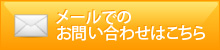 メールでの
お問い合わせはこちら